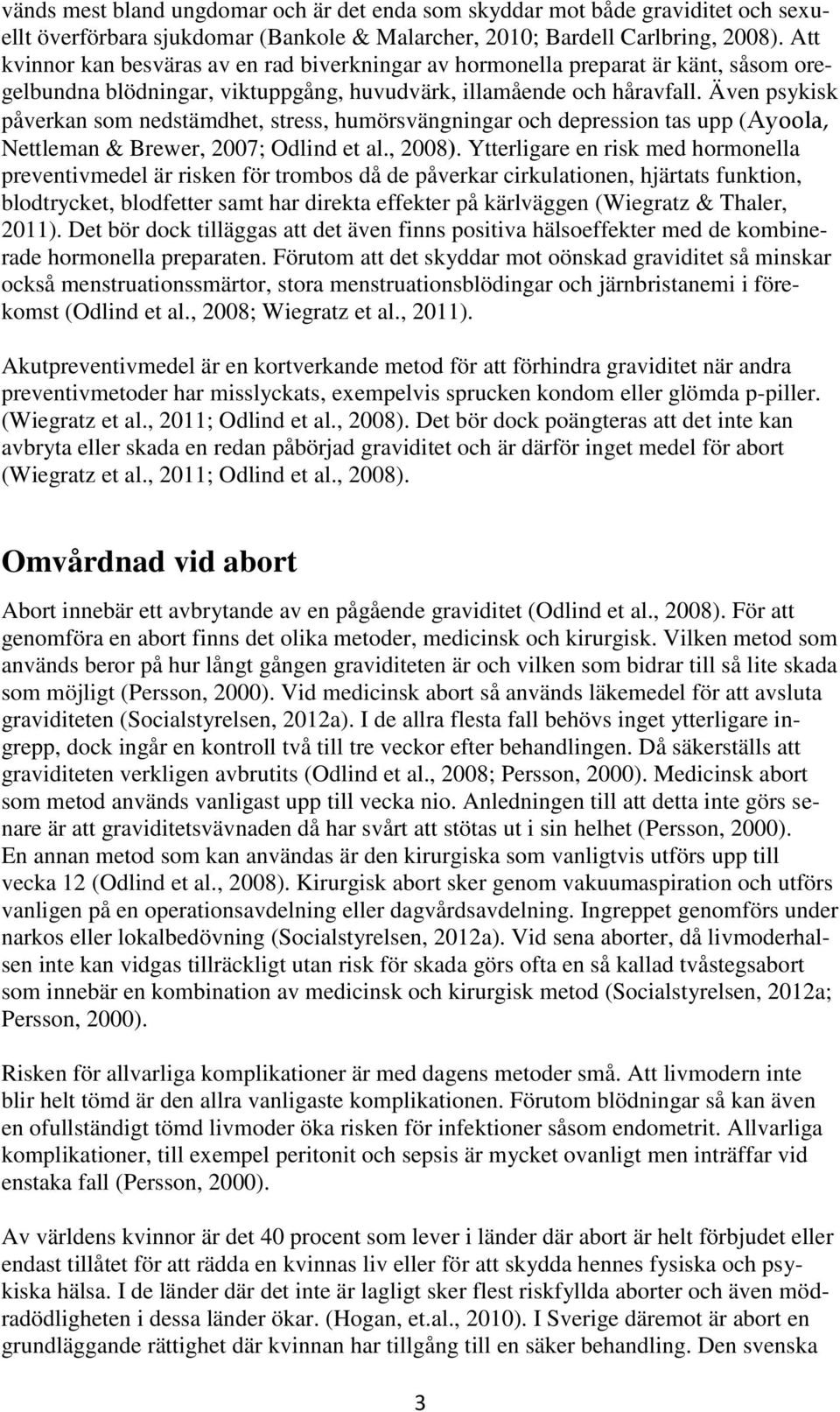 vänds mest bland ungdomar och är det enda som skyddar mot både graviditet och sexuellt överförbara sjukdomar (Bankole & Malarcher, 2010; Bardell Carlbring, 2008). Att kvinnor kan besväras av en rad biverkningar av hormonella preparat är känt, såsom oregelbundna blödningar, viktuppgång, huvudvärk, illamående och håravfall. Även psykisk påverkan som nedstämdhet, stress, humörsvängningar och depression tas upp (Ayoola, Nettleman & Brewer, 2007; Odlind et al., 2008). Ytterligare en risk med hormonella preventivmedel är risken för trombos då de påverkar cirkulationen, hjärtats funktion, blodtrycket, blodfetter samt har direkta effekter på kärlväggen (Wiegratz & Thaler, 2011). Det bör dock tilläggas att det även finns positiva hälsoeffekter med de kombinerade hormonella preparaten. Förutom att det skyddar mot oönskad graviditet så minskar också menstruationssmärtor, stora menstruationsblödingar och järnbristanemi i förekomst (Odlind et al., 2008; Wiegratz et al., 2011).

Akutpreventivmedel är en kortverkande metod för att förhindra graviditet när andra preventivmetoder har misslyckats, exempelvis sprucken kondom eller glömda p-piller. (Wiegratz et al., 2011; Odlind et al., 2008). Det bör dock poängteras att det inte kan avbryta eller skada en redan påbörjad graviditet och är därför inget medel för abort (Wiegratz et al., 2011; Odlind et al., 2008).

Omvårdnad vid abort

Abort innebär ett avbrytande av en pågående graviditet (Odlind et al., 2008). För att genomföra en abort finns det olika metoder, medicinsk och kirurgisk. Vilken metod som används beror på hur långt gången graviditeten är och vilken som bidrar till så lite skada som möjligt (Persson, 2000). Vid medicinsk abort så används läkemedel för att avsluta graviditeten (Socialstyrelsen, 2012a). I de allra flesta fall behövs inget ytterligare ingrepp, dock ingår en kontroll två till tre veckor efter behandlingen. Då säkerställs att graviditeten verkligen avbrutits (Odlind et al., 2008; Persson, 2000). Medicinsk abort som metod används vanligast upp till vecka nio. Anledningen till att detta inte görs senare är att graviditetsvävnaden då har svårt att stötas ut i sin helhet (Persson, 2000). En annan metod som kan användas är den kirurgiska som vanligtvis utförs upp till vecka 12 (Odlind et al., 2008). Kirurgisk abort sker genom vakuumaspiration och utförs vanligen på en operationsavdelning eller dagvårdsavdelning. Ingreppet genomförs under narkos eller lokalbedövning (Socialstyrelsen, 2012a). Vid sena aborter, då livmoderhalsen inte kan vidgas tillräckligt utan risk för skada görs ofta en så kallad tvåstegsabort som innebär en kombination av medicinsk och kirurgisk metod (Socialstyrelsen, 2012a; Persson, 2000).

Risken för allvarliga komplikationer är med dagens metoder små. Att livmodern inte blir helt tömd är den allra vanligaste komplikationen. Förutom blödningar så kan även en ofullständigt tömd livmoder öka risken för infektioner såsom endometrit. Allvarliga komplikationer, till exempel peritonit och sepsis är mycket ovanligt men inträffar vid enstaka fall (Persson, 2000).

Av världens kvinnor är det 40 procent som lever i länder där abort är helt förbjudet eller endast tillåtet för att rädda en kvinnas liv eller för att skydda hennes fysiska och psykiska hälsa. I de länder där det inte är lagligt sker flest riskfyllda aborter och även mödradödligheten i dessa länder ökar. (Hogan, et.al., 2010). I Sverige däremot är abort en grundläggande rättighet där kvinnan har tillgång till en säker behandling. Den svenska

3